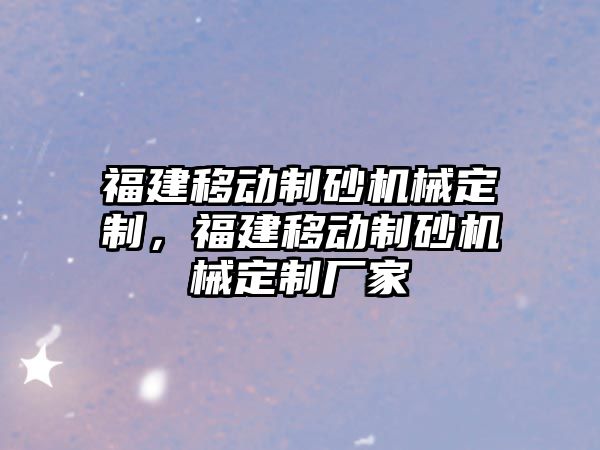 福建移动制砂机械定制，福建移动制砂机械定制厂家